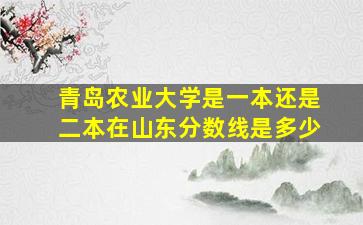 青岛农业大学是一本还是二本在山东分数线是多少